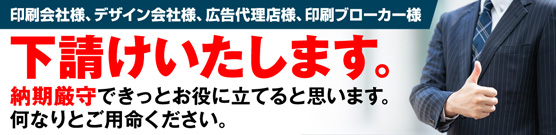 印刷会社様、デザイン会社様、広告代理店様、印刷ブローカー様

下請けいたします。

納期厳守できっとお役に立てると思います。
何なりとご用命ください。